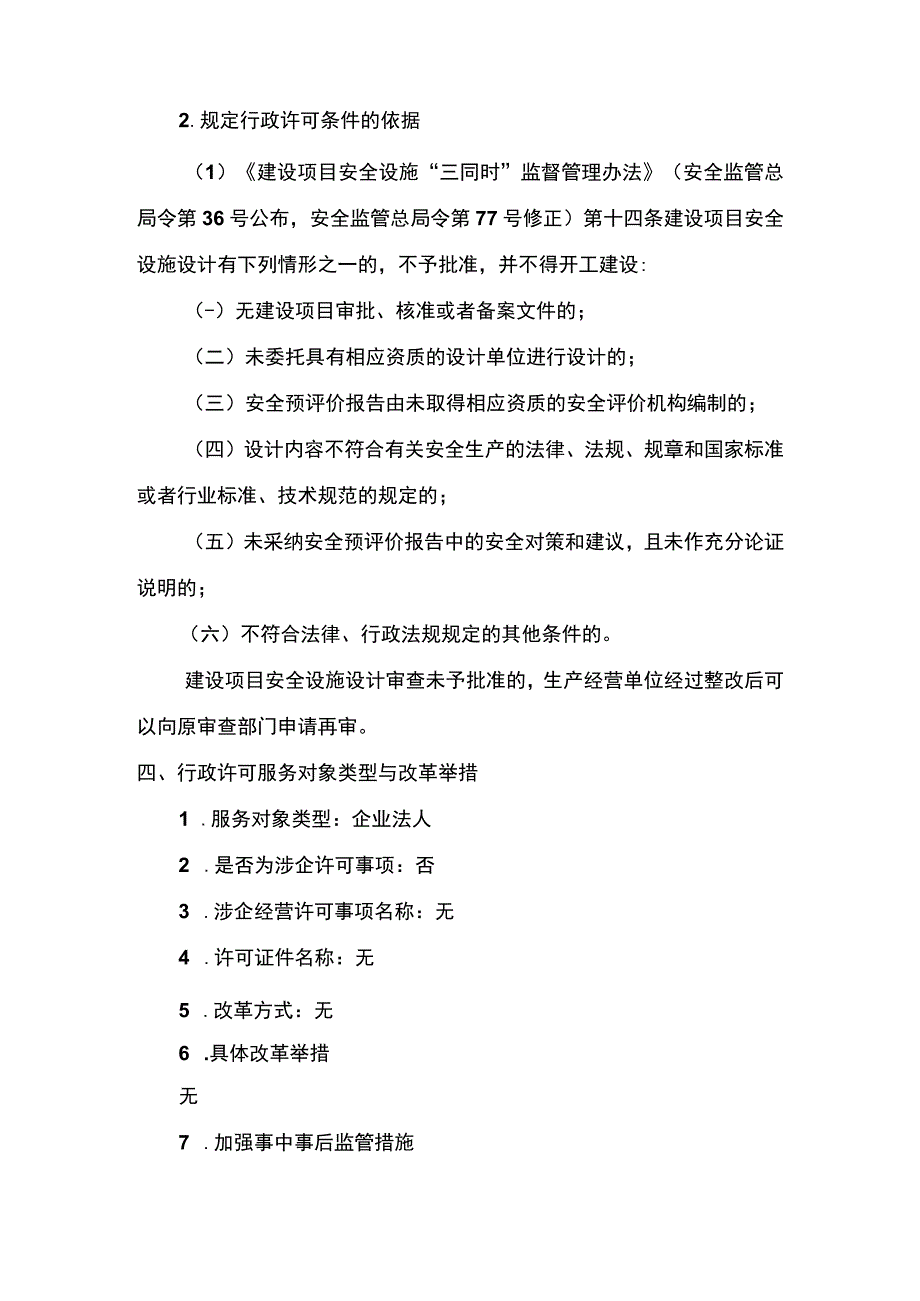 2. 规定行政许可条件的依据

（1）《建设项目安全设施“三同时”监督管理办法》（安全监管总局令第36号公布，安全监管总局令第77号修正）第十四条建设项目安全设施设计有下列情形之一的，不予批准，并不得开工建设:

（-）无建设项目审批、核准或者备案文件的；

（二）未委托具有相应资质的设计单位进行设计的；

（三）安全预评价报告由未取得相应资质的安全评价机构编制的；

（四）设计内容不符合有关安全生产的法律、法规、规章和国家标准或者行业标准、技术规范的规定的；

（五）未采纳安全预评价报告中的安全对策和建议，且未作充分论证说明的；

（六）不符合法律、行政法规规定的其他条件的。

建设项目安全设施设计审查未予批准的，生产经营单位经过整改后可以向原审查部门申请再审。

四、行政许可服务对象类型与改革举措

1 .服务对象类型：企业法人

2 .是否为涉企许可事项：否

3 .涉企经营许可事项名称：无

4 .许可证件名称：无

5 .改革方式：无

6 .具体改革举措

无

7 .加强事中事后监管措施